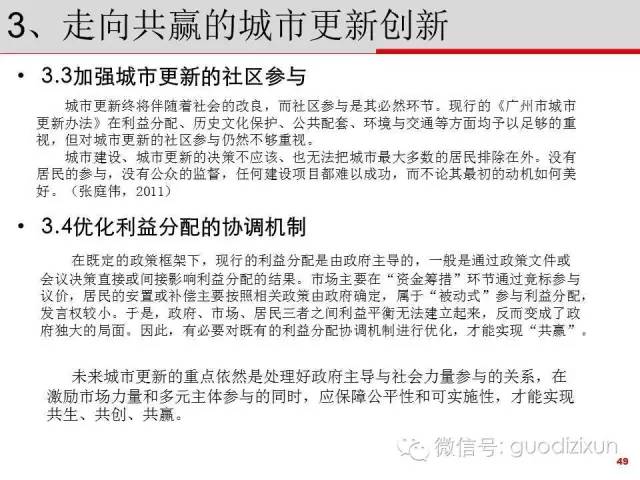 3、走向共赢的城市更新创新

• 3.3加强城市更新的社区参与

城市更新终将伴随着社会的改良，而社区参与是其必然环节。现行的《广州市城市更新办法》在利益分配、历史文化保护、公共配套、环境与交通等方面均予以足够的重视，但对城市更新的社区参与仍然不够重视。

城市建设、城市更新的决策不应该、也无法把城市最大多数的居民排除在外。没有居民的参与，没有公众的监督，任何建设项目都难以成功，而不论其最初的动机如何美好。（张庭伟，2011）

• 3.4优化利益分配的协调机制

在既定的政策框架下，现行的利益分配是由政府主导的，一般是通过政策文件或会议决策直接或间接影响利益分配的结果。市场主要在“资金筹措”环节通过竞标参与议价，居民的安置或补偿主要按照相关政策由政府确定，属于“被动式”参与利益分配，发言权较小。于是，政府、市场、居民三者之间利益平衡无法建立起来，反而变成了政府独大的局面。因此，有必要对既有的利益分配协调机制进行优化，才能实现“共赢”。

未来城市更新的重点依然是处理好政府主导与社会力量参与的关系，在激励市场力量和多元主体参与的同时，应保障公平性和可实施性，才能实现共生、共创、共赢。

微信号: guodizixun

49